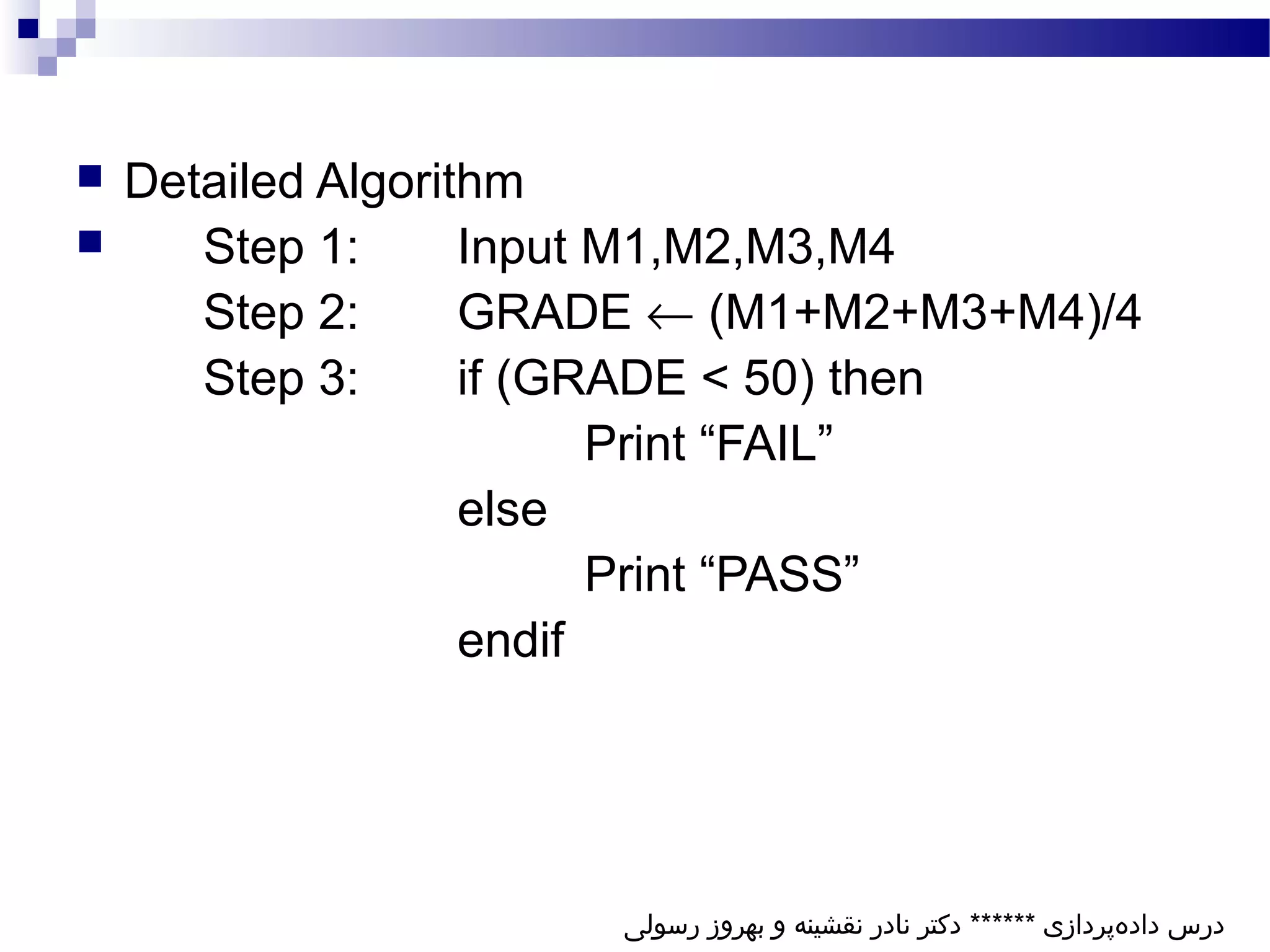 Detailed Algorithm

Step 1: Input M1,M2,M3,M4
Step 2: GRADE $\leftarrow$ (M1+M2+M3+M4)/4
Step 3: if (GRADE < 50) then
Print “FAIL”
else
Print “PASS”
endif

درس داده‌پردازی ****** دکتر نادر نقشینه و بهروز رسولی